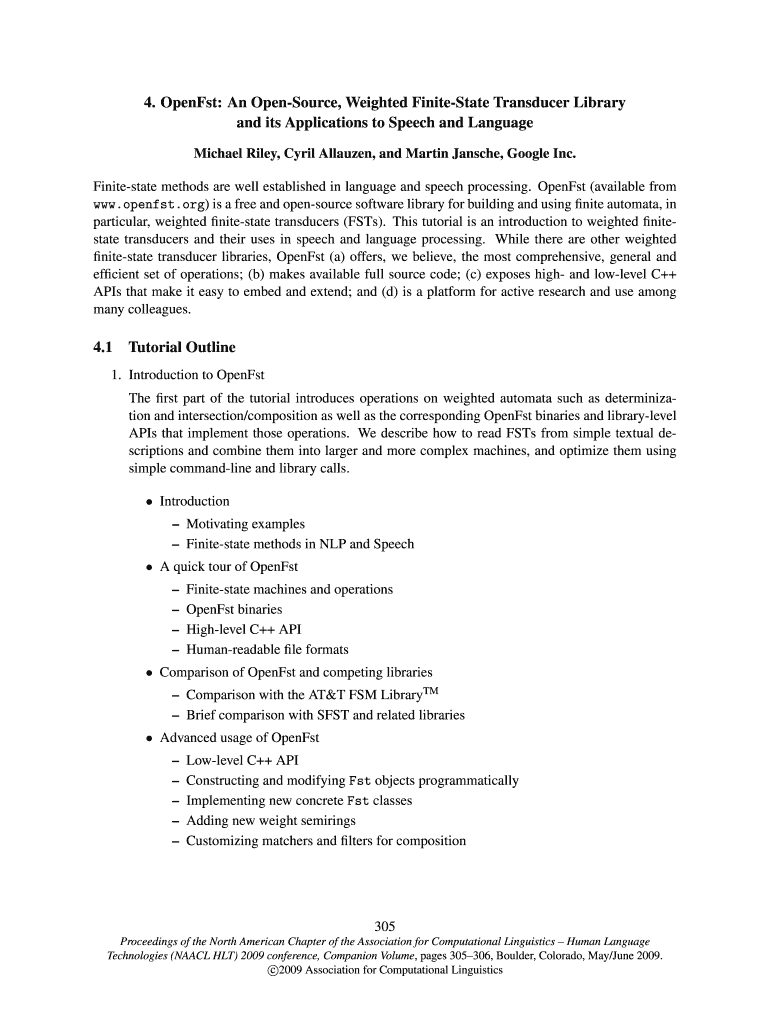 4. OpenFst: An Open-Source, Weighted Finite-State Transducer Library and its Applications to Speech and Language

Michael Riley, Cyril Allauzen, and Martin Jansche, Google Inc.

Finite-state methods are well established in language and speech processing. OpenFst (available from www.openfst.org) is a free and open-source software library for building and using finite automata, in particular, weighted finite-state transducers (FSTs). This tutorial is an introduction to weighted finite-state transducers and their uses in speech and language processing. While there are other weighted finite-state transducer libraries, OpenFst (a) offers, we believe, the most comprehensive, general and efficient set of operations; (b) makes available full source code; (c) exposes high- and low-level C++ APIs that make it easy to embed and extend; and (d) is a platform for active research and use among many colleagues.

4.1 Tutorial Outline

1. Introduction to OpenFst

The first part of the tutorial introduces operations on weighted automata such as determinization and intersection/composition as well as the corresponding OpenFst binaries and library-level APIs that implement those operations. We describe how to read FSTs from simple textual descriptions and combine them into larger and more complex machines, and optimize them using simple command-line and library calls.

• Introduction
  – Motivating examples
  – Finite-state methods in NLP and Speech
• A quick tour of OpenFst
  – Finite-state machines and operations
  – OpenFst binaries
  – High-level C++ API
  – Human-readable file formats
• Comparison of OpenFst and competing libraries
  – Comparison with the AT&T FSM Library$^{TM}$
  – Brief comparison with SFST and related libraries
• Advanced usage of OpenFst
  – Low-level C++ API
  – Constructing and modifying Fst objects programmatically
  – Implementing new concrete Fst classes
  – Adding new weight semirings
  – Customizing matchers and filters for composition

305
Proceedings of the North American Chapter of the Association for Computational Linguistics – Human Language Technologies (NAACL HLT) 2009 conference, Companion Volume, pages 305–306, Boulder, Colorado, May/June 2009.
©2009 Association for Computational Linguistics